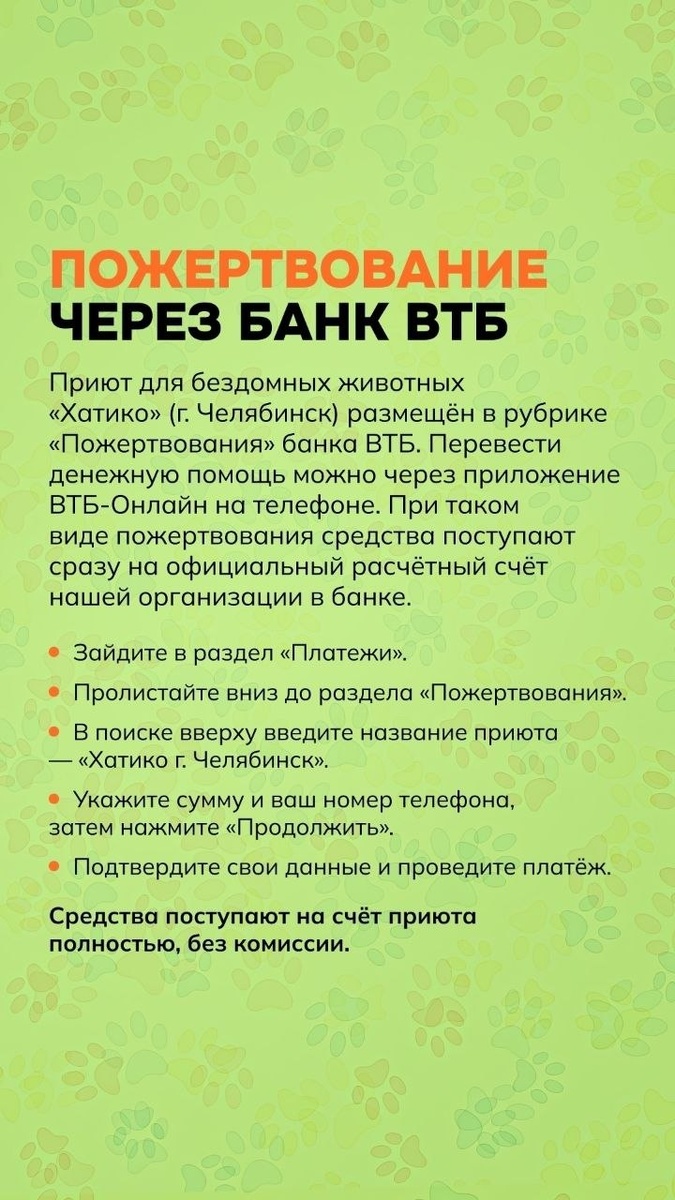 ПОЖЕРТВОВАНИЕ
ЧЕРЕЗ БАНК ВТБ

Приют для бездомных животных «Хатико» (г. Челябинск) размещён в рубрике «Пожертвования» банка ВТБ. Перевести денежную помощь можно через приложение ВТБ-Онлайн на телефоне. При таком виде пожертвования средства поступают сразу на официальный расчётный счёт нашей организации в банке.

• Зайдите в раздел «Платежи».

• Пролистайте вниз до раздела «Пожертвования».

• В поиске вверху введите название приюта — «Хатико г. Челябинск».

• Укажите сумму и ваш номер телефона, затем нажмите «Продолжить».

• Подтвердите свои данные и проведите платёж.

Средства поступают на счёт приюта полностью, без комиссии.